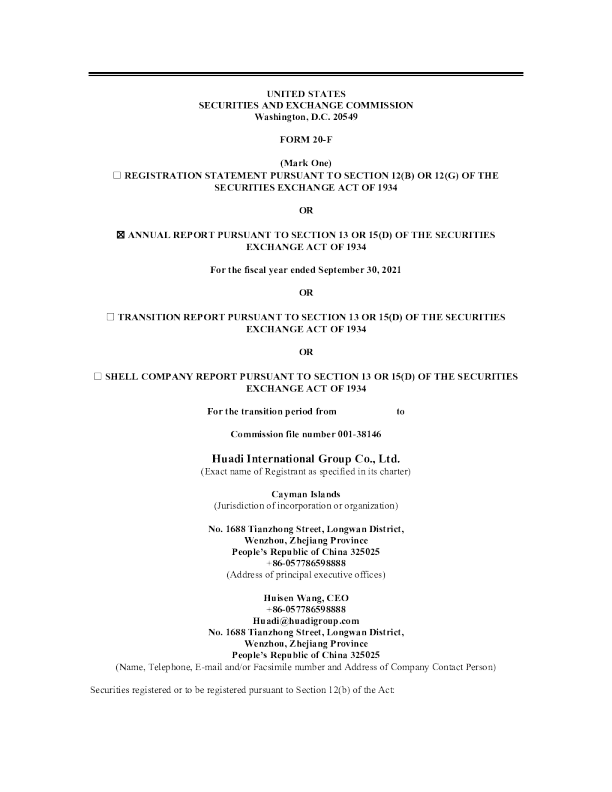 UNITED STATES
SECURITIES AND EXCHANGE COMMISSION
Washington, D.C. 20549

FORM 20-F

(Mark One)
☐ REGISTRATION STATEMENT PURSUANT TO SECTION 12(B) OR 12(G) OF THE SECURITIES EXCHANGE ACT OF 1934

OR

☒ ANNUAL REPORT PURSUANT TO SECTION 13 OR 15(D) OF THE SECURITIES EXCHANGE ACT OF 1934

For the fiscal year ended September 30, 2021

OR

☐ TRANSITION REPORT PURSUANT TO SECTION 13 OR 15(D) OF THE SECURITIES EXCHANGE ACT OF 1934

OR

☐ SHELL COMPANY REPORT PURSUANT TO SECTION 13 OR 15(D) OF THE SECURITIES EXCHANGE ACT OF 1934

For the transition period from to

Commission file number 001-38146

Huadi International Group Co., Ltd.
(Exact name of Registrant as specified in its charter)

Cayman Islands
(Jurisdiction of incorporation or organization)

No. 1688 Tianzhong Street, Longwan District,
Wenzhou, Zhejiang Province
People's Republic of China 325025
+86-057786598888
(Address of principal executive offices)

Huisen Wang, CEO
+86-057786598888
Huadi@huadigroup.com
No. 1688 Tianzhong Street, Longwan District,
Wenzhou, Zhejiang Province
People's Republic of China 325025
(Name, Telephone, E-mail and/or Facsimile number and Address of Company Contact Person)

Securities registered or to be registered pursuant to Section 12(b) of the Act: